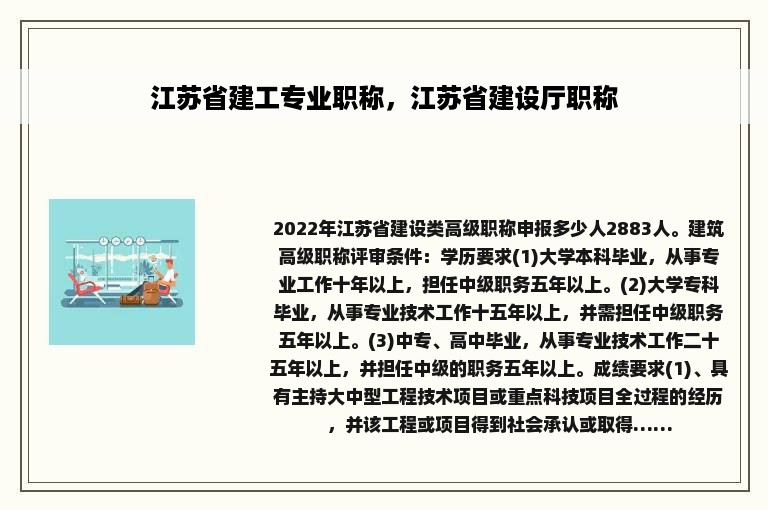 江苏省建工专业职称，江苏省建设厅职称

2022年江苏省建设类高级职称申报多少人2883人。建筑高级职称评审条件：学历要求(1)大学本科毕业，从事专业工作十年以上，担任中级职务五年以上。(2)大学专科毕业，从事专业技术工作十五年以上，并需担任中级职务五年以上。(3)中专、高中毕业，从事专业技术工作二十五年以上，并担任中级的职务五年以上。成绩要求(1)、具有主持大中型工程技术项目或重点科技项目全过程的经历，并该工程或项目得到社会承认或取得......